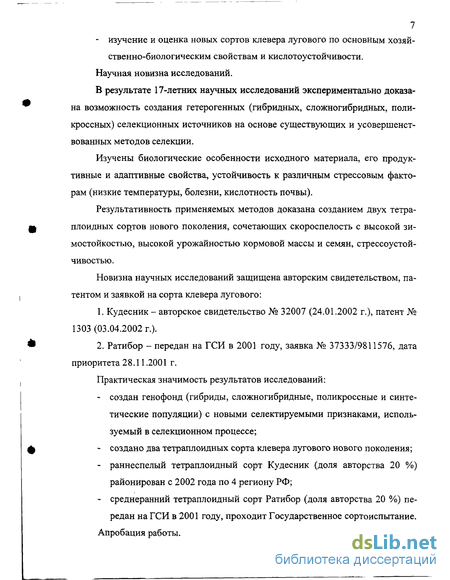 7

- изучение и оценка новых сортов клевера лугового по основным хозяйственно-биологическим свойствам и кислотоустойчивости.

Научная новизна исследований.

В результате 17-летних научных исследований экспериментально доказана возможность создания гетерогенных (гибридных, сложногибридных, поликроссных) селекционных источников на основе существующих и усовершенствованных методов селекции.

Изучены биологические особенности исходного материала, его продуктивные и адаптивные свойства, устойчивость к различным стрессовым факторам (низкие температуры, болезни, кислотность почвы).

Результативность применяемых методов доказана созданием двух тетраплоидных сортов нового поколения, сочетающих скороспелость с высокой зимостойкостью, высокой урожайностью кормовой массы и семян, стрессоустойчивостью.

Новизна научных исследований защищена авторским свидетельством, патентом и заявкой на сорта клевера лугового:

1. Кудесник – авторское свидетельство № 32007 (24.01.2002 г.), патент № 1303 (03.04.2002 г.).

2. Ратибор – передан на ГСИ в 2001 году, заявка № 37333/9811576, дата приоритета 28.11.2001 г.

Практическая значимость результатов исследований:

- создан генофонд (гибриды, сложногибридные, поликроссные и синтетические популяции) с новыми селектируемыми признаками, используемый в селекционном процессе;
- создано два тетраплоидных сорта клевера лугового нового поколения;
- раннеспелый тетраплоидный сорт Кудесник (доля авторства 20 %) районирован с 2002 года по 4 региону РФ;
- среднеранний тетраплоидный сорт Ратибор (доля авторства 20 %) передан на ГСИ в 2001 году, проходит Государственное сортоиспытание.

Апробация работы.

dsLib.net
библиотека диссертаций